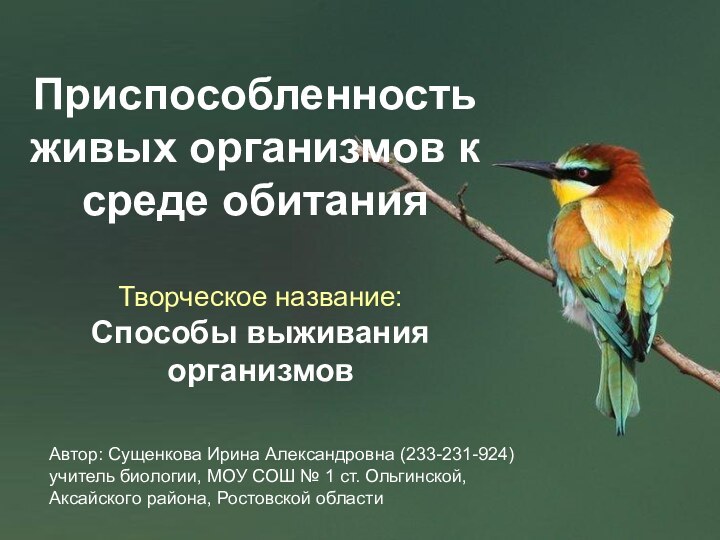 Приспособленность живых организмов к среде обитания

Творческое название:
Способы выживания организмов

Автор: Сущенкова Ирина Александровна (233-231-924)
учитель биологии, МОУ СОШ № 1 ст. Ольгинской, Аксайского района, Ростовской области